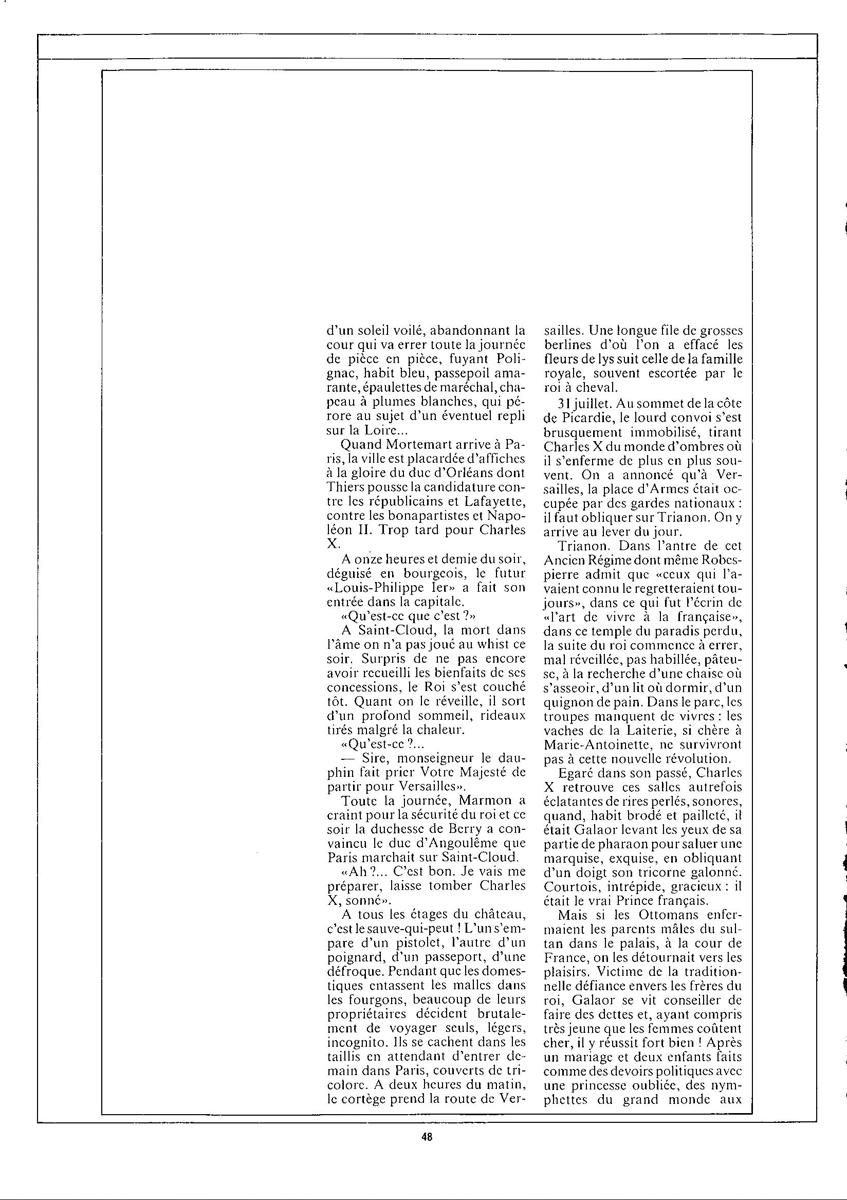 d'un soleil voilé, abandonnant la cour qui va errer toute la journée de pièce en pièce, fuyant Polignac, habit bleu, passepoil amarante, épaulettes de maréchal, chapeau à plumes blanches, qui pérore au sujet d'un éventuel repli sur la Loire...

Quand Mortemart arrive à Paris, la ville est placardée d'affiches à la gloire du duc d'Orléans dont Thiers pousse la candidature contre les républicains et Lafayette, contre les bonapartistes et Napoléon II. Trop tard pour Charles X.

A onze heures et demie du soir, déguisé en bourgeois, le futur «Louis-Philippe Ier» a fait son entrée dans la capitale.

«Qu'est-ce que c'est ?»

A Saint-Cloud, la mort dans l'âme on n'a pas joué au whist ce soir. Surpris de ne pas encore avoir recueilli les bienfaits de ses concessions, le Roi s'est couché tôt. Quant on le réveille, il sort d'un profond sommeil, rideaux tirés malgré la chaleur.

«Qu'est-ce ?...

— Sire, monseigneur le dauphin fait prier Votre Majesté de partir pour Versailles».

Toute la journée, Marmon a craint pour la sécurité du roi et ce soir la duchesse de Berry a convaincu le duc d'Angoulême que Paris marchait sur Saint-Cloud.

«Ah ?... C'est bon. Je vais me préparer, laisse tomber Charles X, sonné».

A tous les étages du château, c'est le sauve-qui-peut ! L'un s'empare d'un pistolet, l'autre d'un poignard, d'un passeport, d'une défroque. Pendant que les domestiques entassent les malles dans les fourgons, beaucoup de leurs propriétaires décident brutalement de voyager seuls, légers, incognito. Ils se cachent dans les taillis en attendant d'entrer demain dans Paris, couverts de tricolore. A deux heures du matin, le cortège prend la route de Versailles. Une longue file de grosses berlines d'où l'on a effacé les fleurs de lys suit celle de la famille royale, souvent escortée par le roi à cheval.

31 juillet. Au sommet de la côte de Picardie, le lourd convoi s'est brusquement immobilisé, tirant Charles X du monde d'ombres où il s'enferme de plus en plus souvent. On a annoncé qu'à Versailles, la place d'Armes était occupée par des gardes nationaux : il faut obliquer sur Trianon. On y arrive au lever du jour.

Trianon. Dans l'antre de cet Ancien Régime dont même Robespierre admit que «ceux qui l'avaient connu le regretteraient toujours», dans ce qui fut l'écrin de «l'art de vivre à la française», dans ce temple du paradis perdu, la suite du roi commence à errer, mal réveillée, pas habillée, pâteuse, à la recherche d'une chaise où s'asseoir, d'un lit où dormir, d'un quignon de pain. Dans le parc, les troupes manquent de vivres : les vaches de la Laiterie, si chère à Marie-Antoinette, ne survivront pas à cette nouvelle révolution.

Egaré dans son passé, Charles X retrouve ces salles autrefois éclatantes de rires perlés, sonores, quand, habit brodé et pailleté, il était Galaor levant les yeux de sa partie de pharaon pour saluer une marquise, exquise, en obliquant d'un doigt son tricorne galonné. Courtois, intrépide, gracieux : il était le vrai Prince français.

Mais si les Ottomans enfermaient les parents mâles du sultan dans le palais, à la cour de France, on les détournait vers les plaisirs. Victime de la traditionnelle défiance envers les frères du roi, Galaor se vit conseiller de faire des dettes et, ayant compris très jeune que les femmes coûtent cher, il y réussit fort bien ! Après un mariage et deux enfants faits comme des devoirs politiques avec une princesse oubliée, des nymphettes du grand monde aux

48